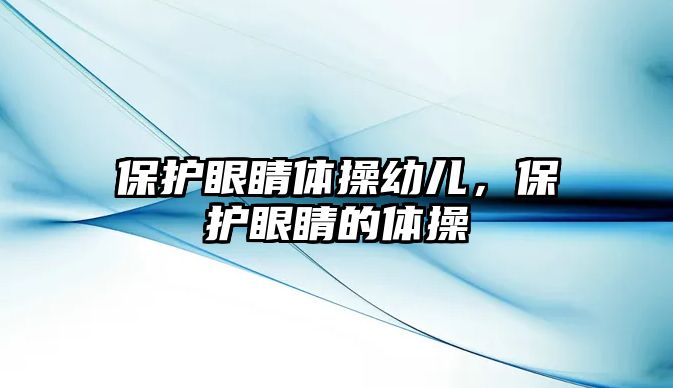 保护眼睛体操幼儿，保护眼睛的体操